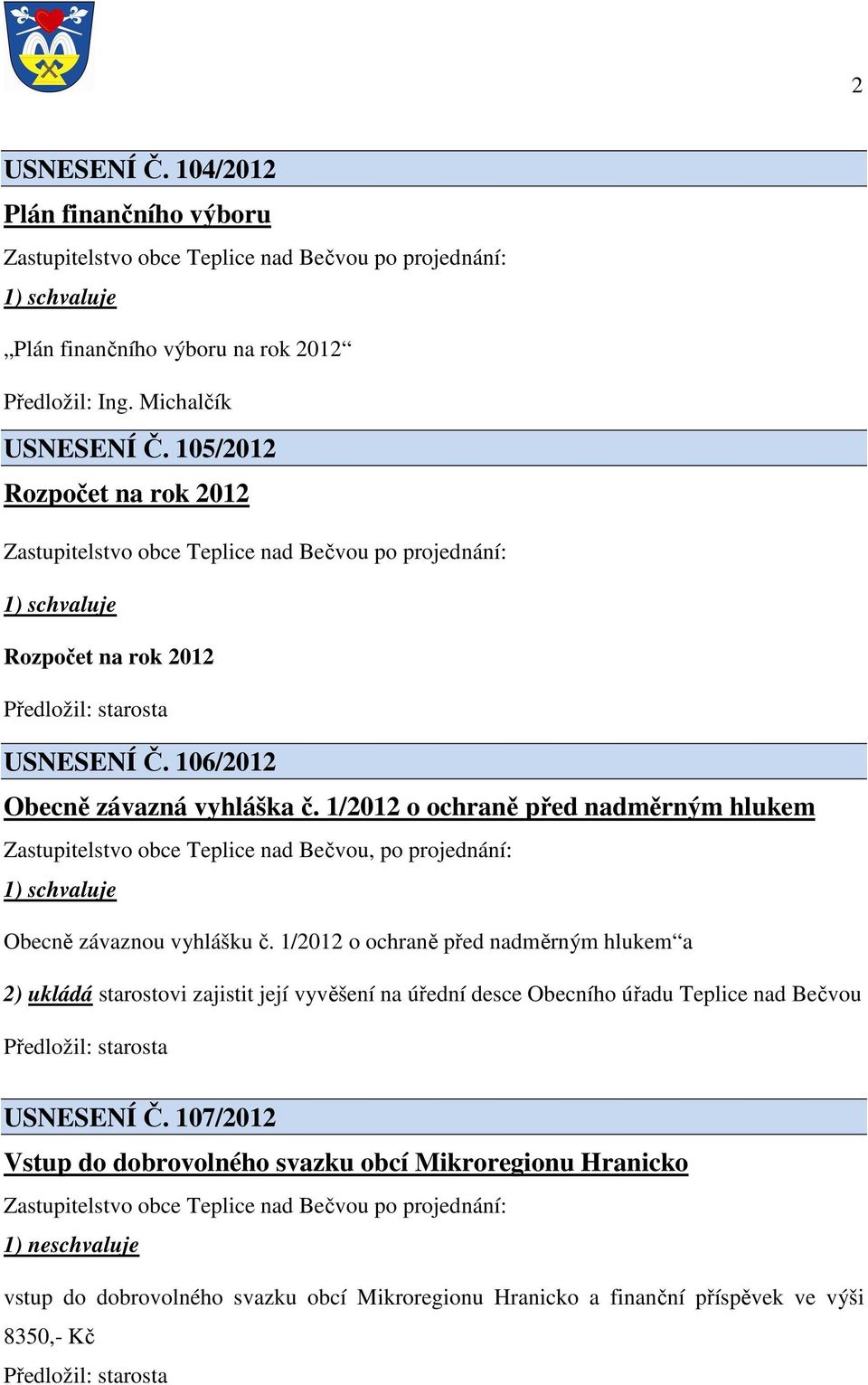 2

USNESENÍ Č. 104/2012

Plán finančního výboru

Zastupitelstvo obce Teplice nad Bečvou po projednání:

1) schvaluje

„Plán finančního výboru na rok 2012“

Předložil: Ing. Michalčík

USNESENÍ Č. 105/2012

Rozpočet na rok 2012

Zastupitelstvo obce Teplice nad Bečvou po projednání:

1) schvaluje

Rozpočet na rok 2012

Předložil: starosta

USNESENÍ Č. 106/2012

Obecně závazná vyhláška č. 1/2012 o ochraně před nadměrným hlukem

Zastupitelstvo obce Teplice nad Bečvou, po projednání:

1) schvaluje

Obecně závaznou vyhlášku č. 1/2012 o ochraně před nadměrným hlukem“a

2) ukládá starostovi zajistit její vyvěšení na úřední desce Obecního úřadu Teplice nad Bečvou

Předložil: starosta

USNESENÍ Č. 107/2012

Vstup do dobrovolného svazku obcí Mikroregionu Hranicko

Zastupitelstvo obce Teplice nad Bečvou po projednání:

1) neschvaluje

vstup do dobrovolného svazku obcí Mikroregionu Hranicko a finanční příspěvek ve výši 8350,- Kč

Předložil: starosta